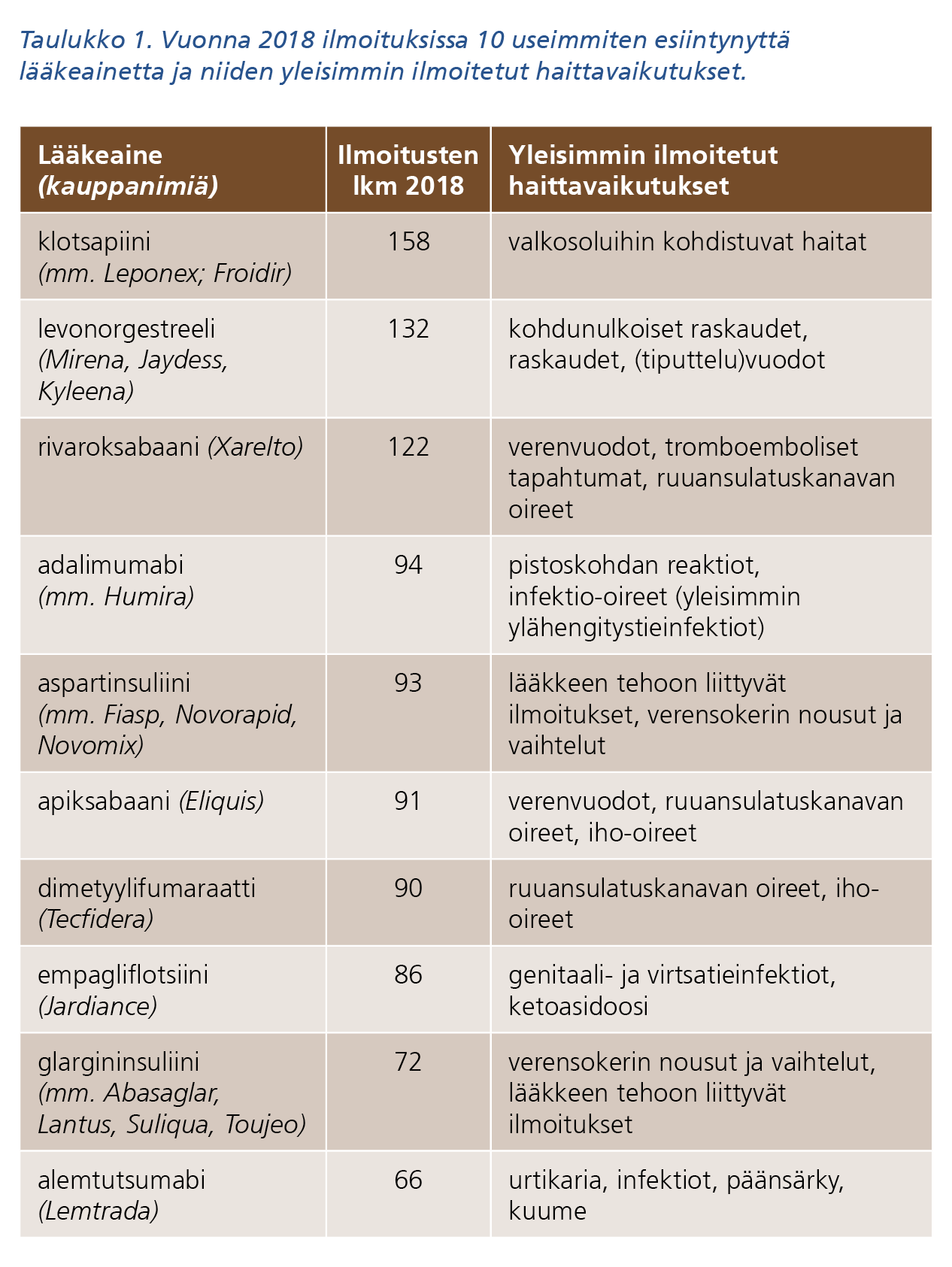 Taulukko 1. Vuonna 2018 ilmoituksissa 10 useimmiten esiintynyttä lääkeainetta ja niiden yleisimmin ilmoitetut haittavaikutukset.

| Lääkeaine (kauppanimiä) | Ilmoitusten lkm 2018 | Yleisimmin ilmoitetut haittavaikutukset |
|---|---|---|
| klotsapiini (mm. Leponex; Froidir) | 158 | valkosoluihin kohdistuvat haitat |
| levonorgestreeli (Mirena, Jaydess, Kyleena) | 132 | kohdunulkoiset raskaudet, raskaudet, (tiputtelu)vuodot |
| rivaroksabaani (Xarelto) | 122 | verenvuodot, tromboemboliset tapahtumat, ruuansulatuskanavan oireet |
| adalimumabi (mm. Humira) | 94 | pistoskohdan reaktiot, infektio-oireet (yleisimmin ylähengitystieinfektiot) |
| aspartinsuliini (mm. Fiasp, Novorapid, Novomix) | 93 | lääkkeen tehoon liittyvät ilmoitukset, verensokerin nousut ja vaihtelut |
| apiksabaani (Eliquis) | 91 | verenvuodot, ruuansulatuskanavan oireet, iho-oireet |
| dimetyylifumaraatti (Tecfidera) | 90 | ruuansulatuskanavan oireet, iho-oireet |
| empagliflotsiini (Jardiance) | 86 | genitaali- ja virtsatieinfektiot, ketoasidoosi |
| glargininsuliini (mm. Abasaglar, Lantus, Suliqua, Toujeo) | 72 | verensokerin nousut ja vaihtelut, lääkkeen tehoon liittyvät ilmoitukset |
| alemtutsumabi (Lemtrada) | 66 | urtikaria, infektiot, päänsärky, kuume |